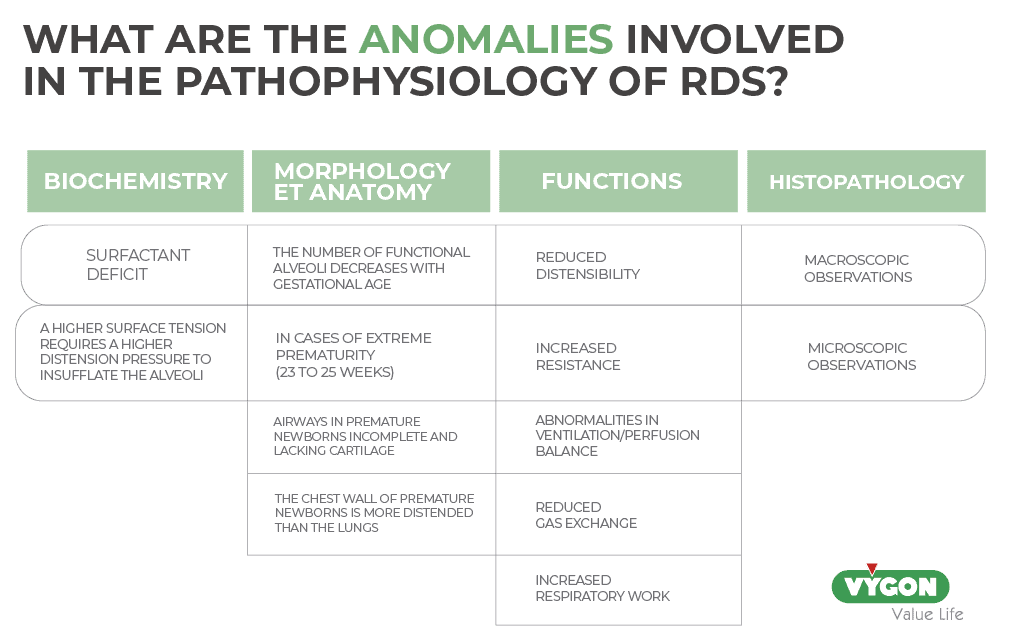 WHAT ARE THE ANOMALIES INVOLVED IN THE PATHOPHYSIOLOGY OF RDS?

| BIOCHEMISTRY | MORPHOLOGY ET ANATOMY | FUNCTIONS | HISTOPATHOLOGY |
|---|---|---|---|
| SURFACTANT DEFICIT | THE NUMBER OF FUNCTIONAL ALVEOLI DECREASES WITH GESTATIONAL AGE | REDUCED DISTENSIBILITY | MACROSCOPIC OBSERVATIONS |
| A HIGHER SURFACE TENSION REQUIRES A HIGHER DISTENSION PRESSURE TO INSUFFLATE THE ALVEOLI | IN CASES OF EXTREME PREMATURITY (23 TO 25 WEEKS) | INCREASED RESISTANCE | MICROSCOPIC OBSERVATIONS |
| | AIRWAYS IN PREMATURE NEWBORNS INCOMPLETE AND LACKING CARTILAGE | ABNORMALITIES IN VENTILATION/PERFUSION BALANCE | |
| | THE CHEST WALL OF PREMATURE NEWBORNS IS MORE DISTENDED THAN THE LUNGS | REDUCED GAS EXCHANGE | |
| | | INCREASED RESPIRATORY WORK | |

VYGON
Value Life